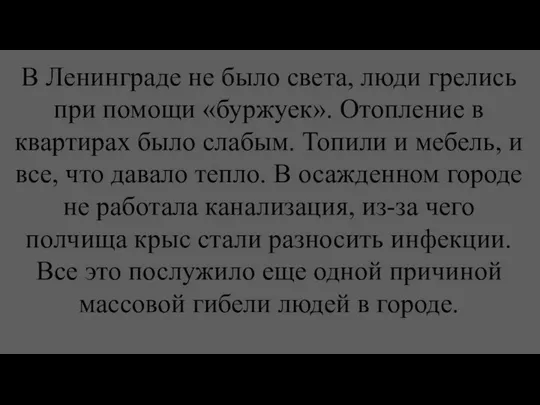 В Ленинграде не было света, люди грелись при помощи «буржуек». Отопление в квартирах было слабым. Топили и мебель, и все, что давало тепло. В осажденном городе не работала канализация, из-за чего полчища крыс стали разносить инфекции. Все это послужило еще одной причиной массовой гибели людей в городе.